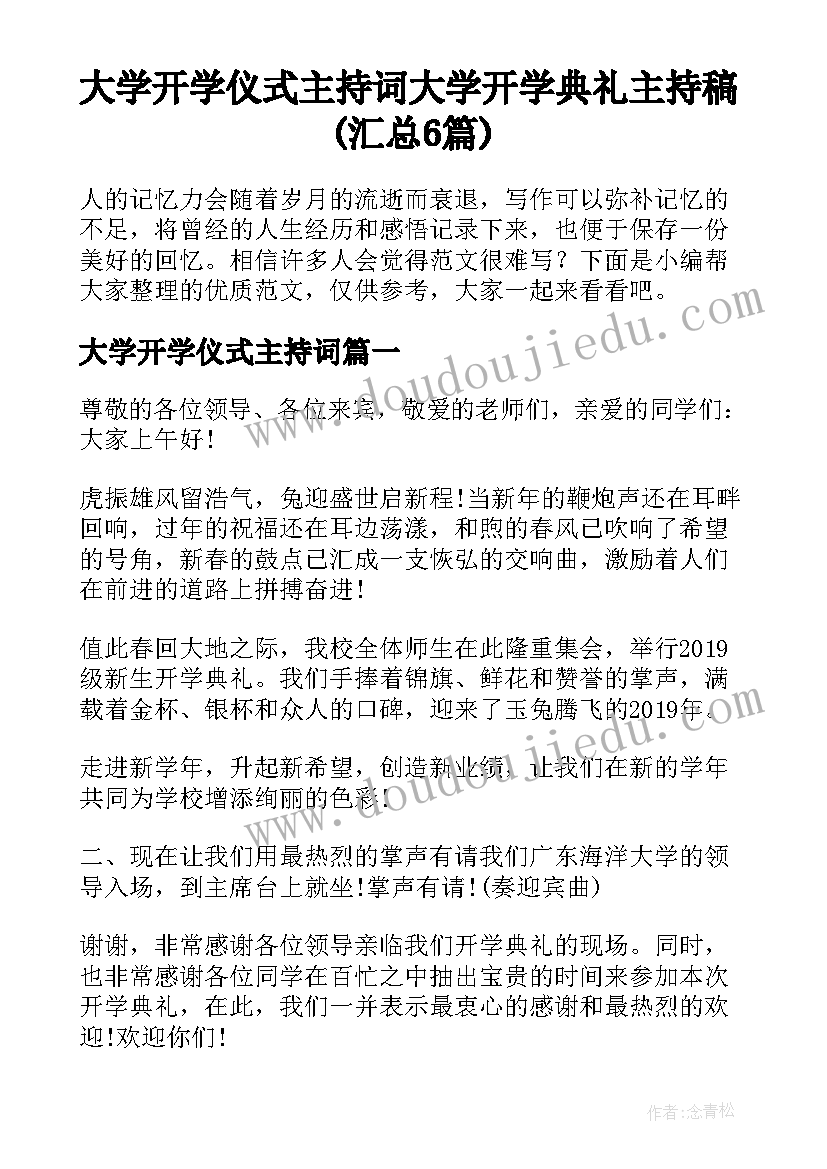 大学开学仪式主持词大学开学典礼主持稿(汇总6篇)

人的记忆力会随着岁月的流逝而衰退，写作可以弥补记忆的不足，将曾经的人生经历和感悟记录下来，也便于保存一份美好的回忆。相信许多人会觉得范文很难写？下面是小编帮大家整理的优质范文，仅供参考，大家一起来看看吧。

大学开学仪式主持词篇一

尊敬的各位领导、各位来宾，敬爱的老师们，亲爱的同学们：大家上午好！

虎振雄风留浩气，兔迎盛世启新程!当新年的鞭炮声还在耳畔回响，过年的祝福还在耳边荡漾，和煦的春风已吹响了希望的号角，新春的鼓点已汇成一支恢弘的交响曲，激励着人们在前进的道路上拼搏奋进!

值此春回大地之际，我校全体师生在此隆重集会，举行2019级新生开学典礼。我们手捧着锦旗、鲜花和赞誉的掌声，满载着金杯、银杯和众人的口碑，迎来了玉兔腾飞的2019年。

走进新学年，升起新希望，创造新业绩，让我们在新的学年共同为学校增添绚丽的色彩!

二、现在让我们用最热烈的掌声有请我们广东海洋大学的领导入场，到主席台上就坐!掌声有请!(奏迎宾曲)

谢谢，非常感谢各位领导亲临我们开学典礼的现场。同时，也非常感谢各位同学在百忙之中抽出宝贵的时间来参加本次开学典礼，在此，我们一并表示最衷心的感谢和最热烈的欢迎!欢迎你们!

www.doudoujiedu.com

www.doudoujiedu.com

作者：念青松